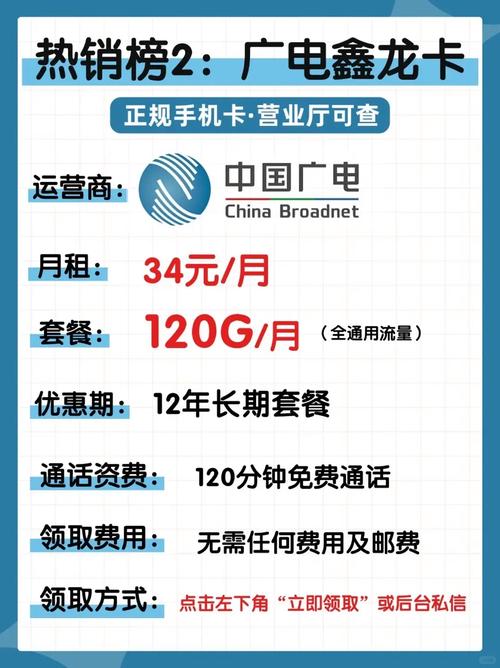 热销榜2：广电鑫龙卡

正规手机卡·营业厅可查

运营商： 中国广电 China Broadnet

月租： 34元/月

套餐： 120G/月 （全通用流量）

优惠期： 12年长期套餐

通话资费： 120分钟免费通话

领取费用： 无需任何费用及邮费

领取方式： 点击左下角“立即领取”或后台私信